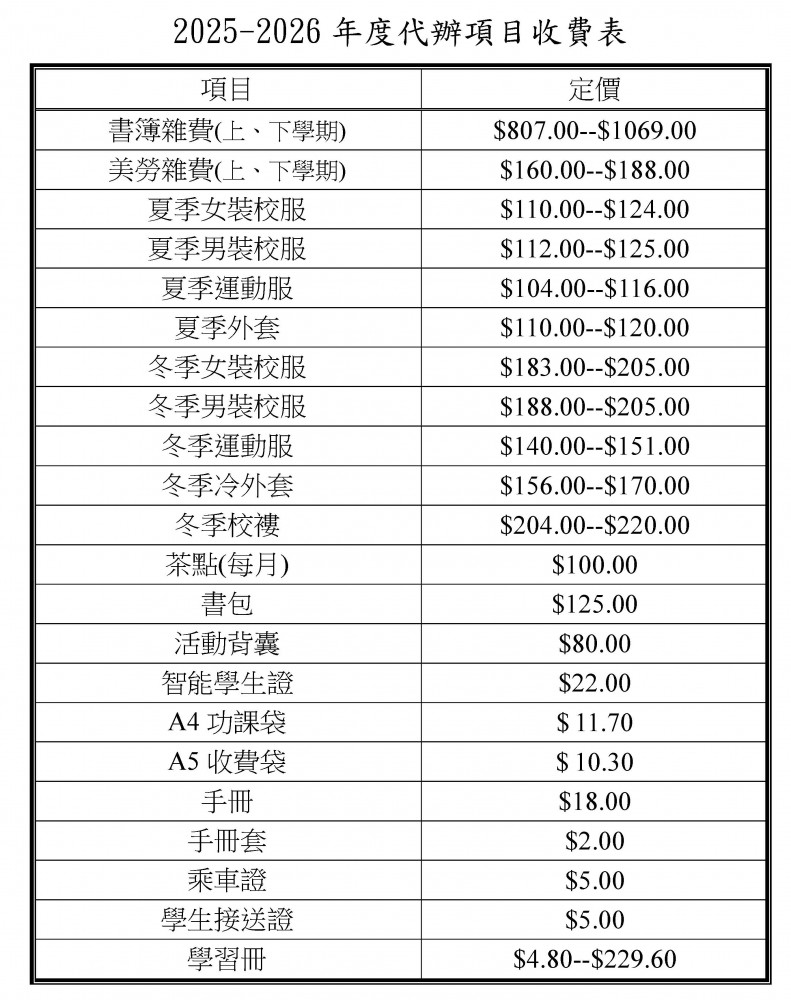 2025-2026 年度代辦項目收費表

| 項目 | 定價 |
|---|---|
| 書簿雜費(上、下學期) | \$807.00--\$1069.00 |
| 美勞雜費(上、下學期) | \$160.00--\$188.00 |
| 夏季女裝校服 | \$110.00--\$124.00 |
| 夏季男裝校服 | \$112.00--\$125.00 |
| 夏季運動服 | \$104.00--\$116.00 |
| 夏季外套 | \$110.00--\$120.00 |
| 冬季女裝校服 | \$183.00--\$205.00 |
| 冬季男裝校服 | \$188.00--\$205.00 |
| 冬季運動服 | \$140.00--\$151.00 |
| 冬季冷外套 | \$156.00--\$170.00 |
| 冬季校褸 | \$204.00--\$220.00 |
| 茶點(每月) | \$100.00 |
| 書包 | \$125.00 |
| 活動背囊 | \$80.00 |
| 智能學生證 | \$22.00 |
| A4 功課袋 | \$ 11.70 |
| A5 收費袋 | \$ 10.30 |
| 手冊 | \$18.00 |
| 手冊套 | \$2.00 |
| 乘車證 | \$5.00 |
| 學生接送證 | \$5.00 |
| 學習冊 | \$4.80--\$229.60 |